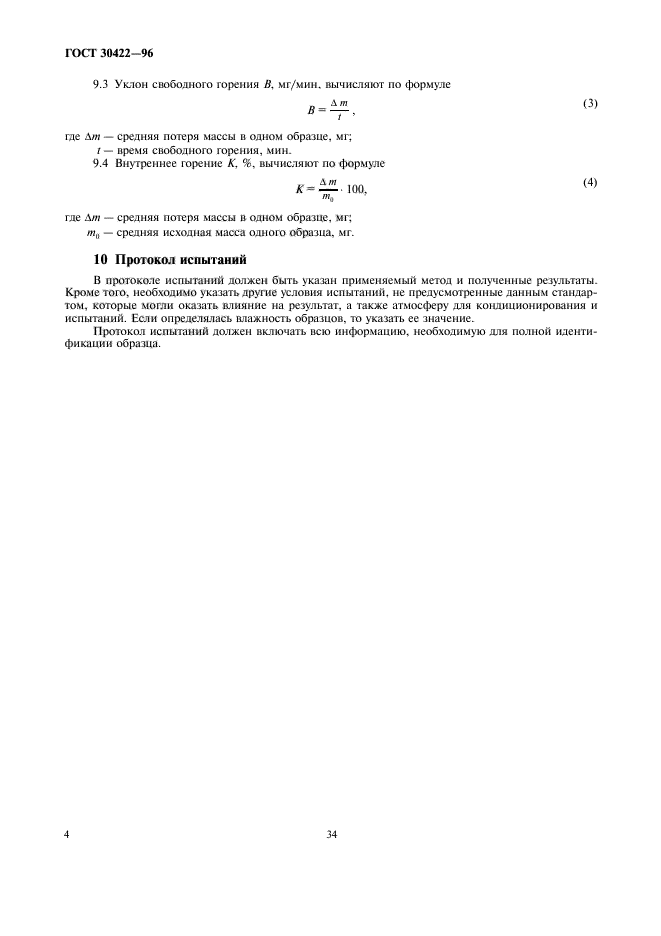 ГОСТ 30422—96

9.3 Уклон свободного горения $B$, мг/мин, вычисляют по формуле

$B = \frac{\Delta m}{t}$, (3)

где $\Delta m$ — средняя потеря массы в одном образце, мг;
$t$ — время свободного горения, мин.

9.4 Внутреннее горение $K$, %, вычисляют по формуле

$K = \frac{\Delta m}{m_0} \cdot 100$, (4)

где $\Delta m$ — средняя потеря массы в одном образце, мг;
$m_0$ — средняя исходная масса одного образца, мг.

10 Протокол испытаний

В протоколе испытаний должен быть указан применяемый метод и полученные результаты. Кроме того, необходимо указать другие условия испытаний, не предусмотренные данным стандартом, которые могли оказать влияние на результат, а также атмосферу для кондиционирования и испытаний. Если определялась влажность образцов, то указать ее значение.

Протокол испытаний должен включать всю информацию, необходимую для полной идентификации образца.

4

34